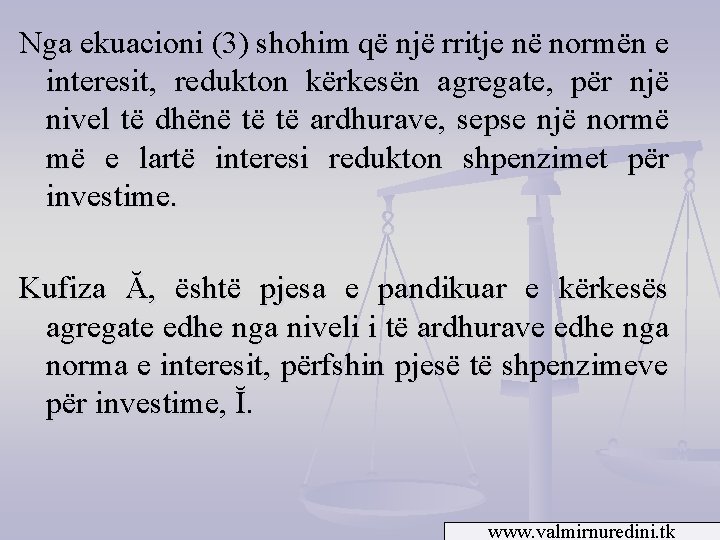 Nga ekuacioni (3) shohim që një rritje në normën e interesit, redukton kërkesën agregate, për një nivel të dhënë të të ardhurave, sepse një normë më e lartë interesi redukton shpenzimet për investime.

Kufiza Ă, është pjesa e pandikuar e kërkesës agregate edhe nga niveli i të ardhurave edhe nga norma e interesit, përfshin pjesë të shpenzimeve për investime, Ĭ.

www.valmirnuredini.tk